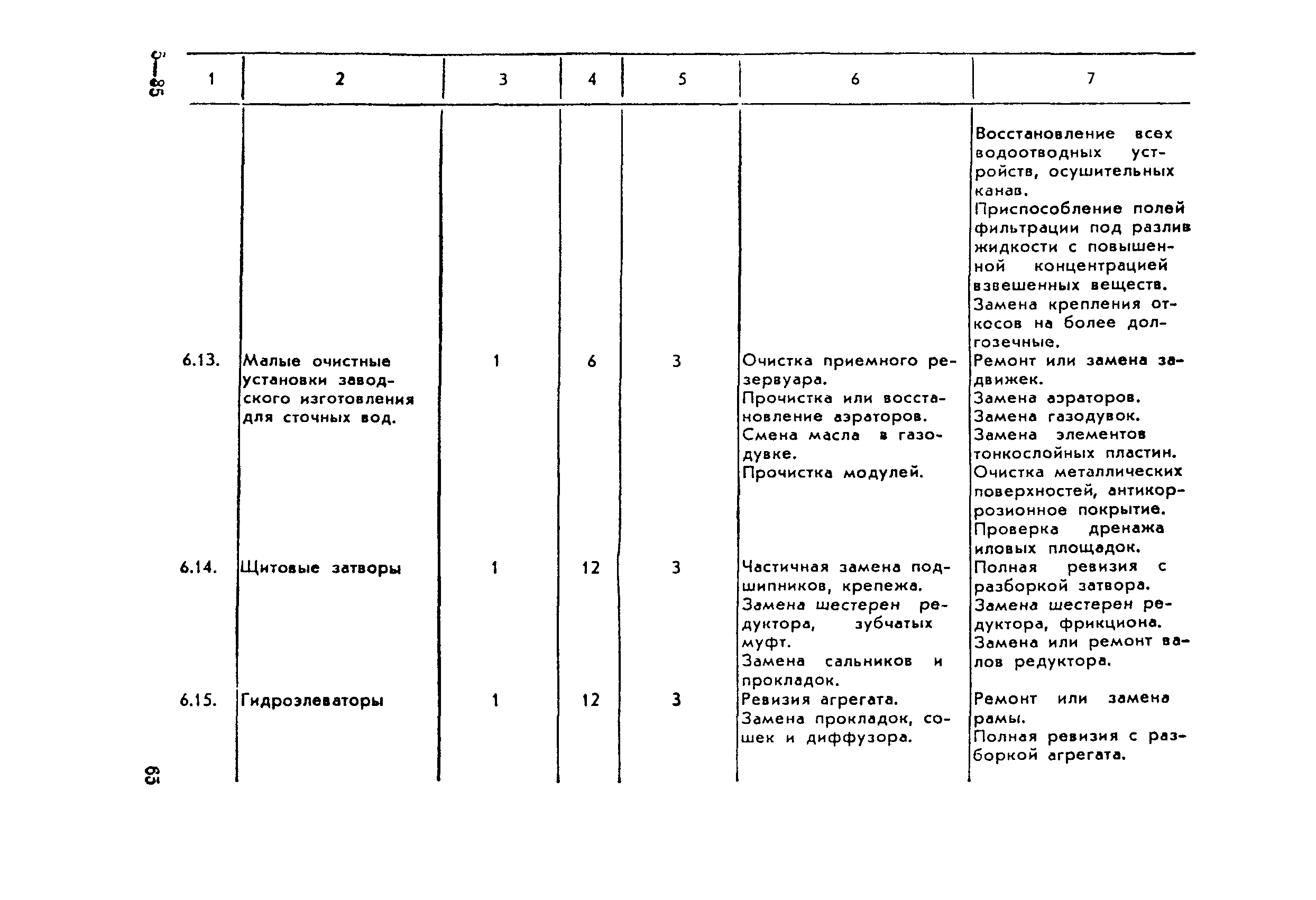 5—85

| 1 | 2 | 3 | 4 | 5 | 6 | 7 |
|---|---|---|---|---|---|---|
| | | | | | | Восстановление всех водоотводных устройств, осушительных канав. Приспособление полей фильтрации под разлив жидкости с повышенной концентрацией взвешенных веществ. Замена крепления откосов на более долгозечные. |
| 6.13. | Малые очистные установки заводского изготовления для сточных вод. | 1 | 6 | 3 | Очистка приемного резервуара. Прочистка или восстановление аэраторов. Смена масла в газодувке. Прочистка модулей. | Ремонт или замена задвижек. Замена аэраторов. Замена газодувок. Замена элементов тонкослойных пластин. Очистка металлических поверхностей, антикоррозионное покрытие. Проверка дренажа иловых площадок. |
| 6.14. | Щитовые затворы | 1 | 12 | 3 | Частичная замена подшипников, крепежа. Замена шестерен редуктора, зубчатых муфт. Замена сальников и прокладок. | Полная ревизия с разборкой затвора. Замена шестерен редуктора, фрикциона. Замена или ремонт валов редуктора. |
| 6.15. | Гидроэлеваторы | 1 | 12 | 3 | Ревизия агрегата. Замена прокладок, сошек и диффузора. | Ремонт или замена рамы. Полная ревизия с разборкой агрегата. |

65